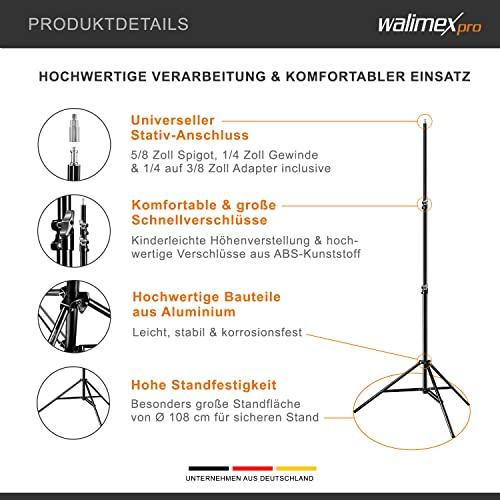 PRODUKTDETAILS

walimex pro

HOCHWERTIGE VERARBEITUNG & KOMFORTABLER EINSATZ

Universeller Stativ-Anschluss

5/8 Zoll Spigot, 1/4 Zoll Gewinde & 1/4 auf 3/8 Zoll Adapter inclusive

Komfortable & große Schnellverschlüsse

Kinderleichte Höhenverstellung & hochwertige Verschlüsse aus ABS-Kunststoff

Hochwertige Bauteile aus Aluminium

Leicht, stabil & korrosionsfest

Hohe Standfestigkeit

Besonders große Standfläche von Ø 108 cm für sicheren Stand

UNTERNEHMEN AUS DEUTSCHLAND